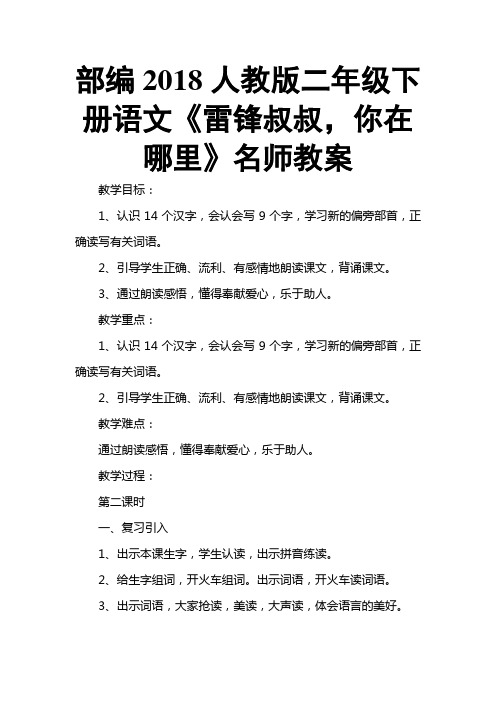 部编 2018 人教版二年级下册语文《雷锋叔叔，你在哪里》名师教案

教学目标：

1、认识 14 个汉字，会认会写 9 个字，学习新的偏旁部首，正确读写有关词语。

2、引导学生正确、流利、有感情地朗读课文，背诵课文。

3、通过朗读感悟，懂得奉献爱心，乐于助人。

教学重点：

1、认识 14 个汉字，会认会写 9 个字，学习新的偏旁部首，正确读写有关词语。

2、引导学生正确、流利、有感情地朗读课文，背诵课文。

教学难点：

通过朗读感悟，懂得奉献爱心，乐于助人。

教学过程：

第二课时

一、复习引入

1、出示本课生字，学生认读，出示拼音练读。

2、给生字组词，开火车组词。出示词语，开火车读词语。

3、出示词语，大家抢读，美读，大声读，体会语言的美好。